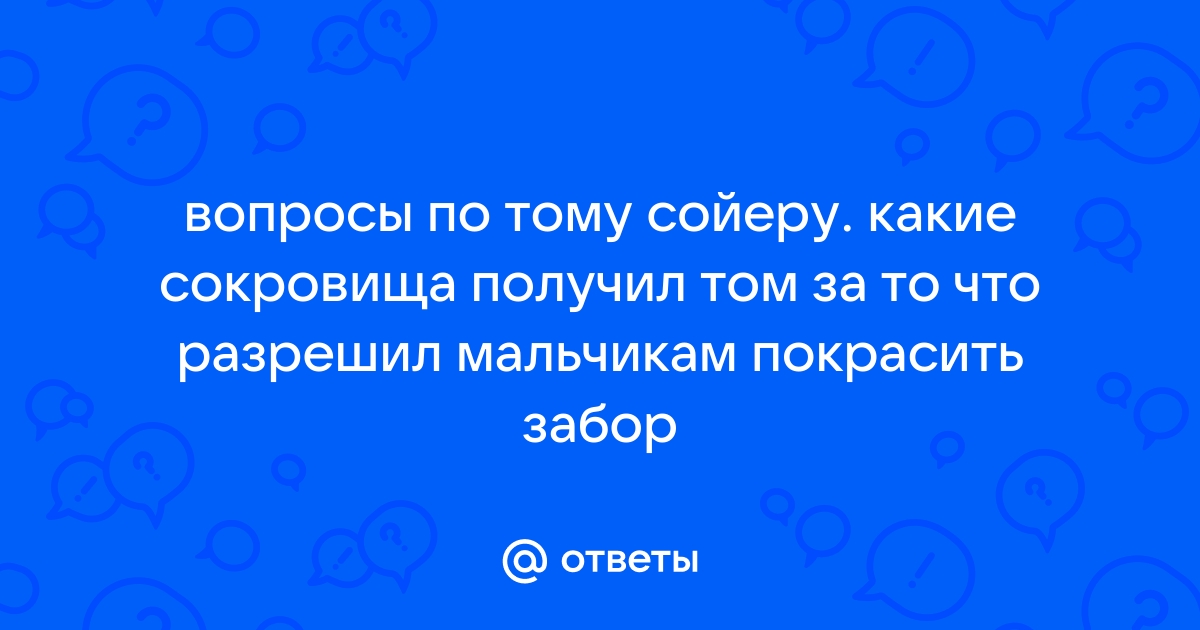 вопросы по тому сойеру. какие сокровища получил том за то что разрешил мальчикам покрасить забор

@ ответы